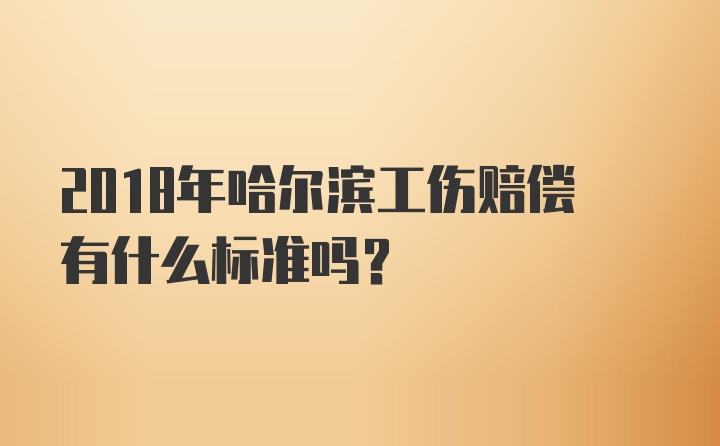 2018年哈尔滨工伤赔偿有什么标准吗？